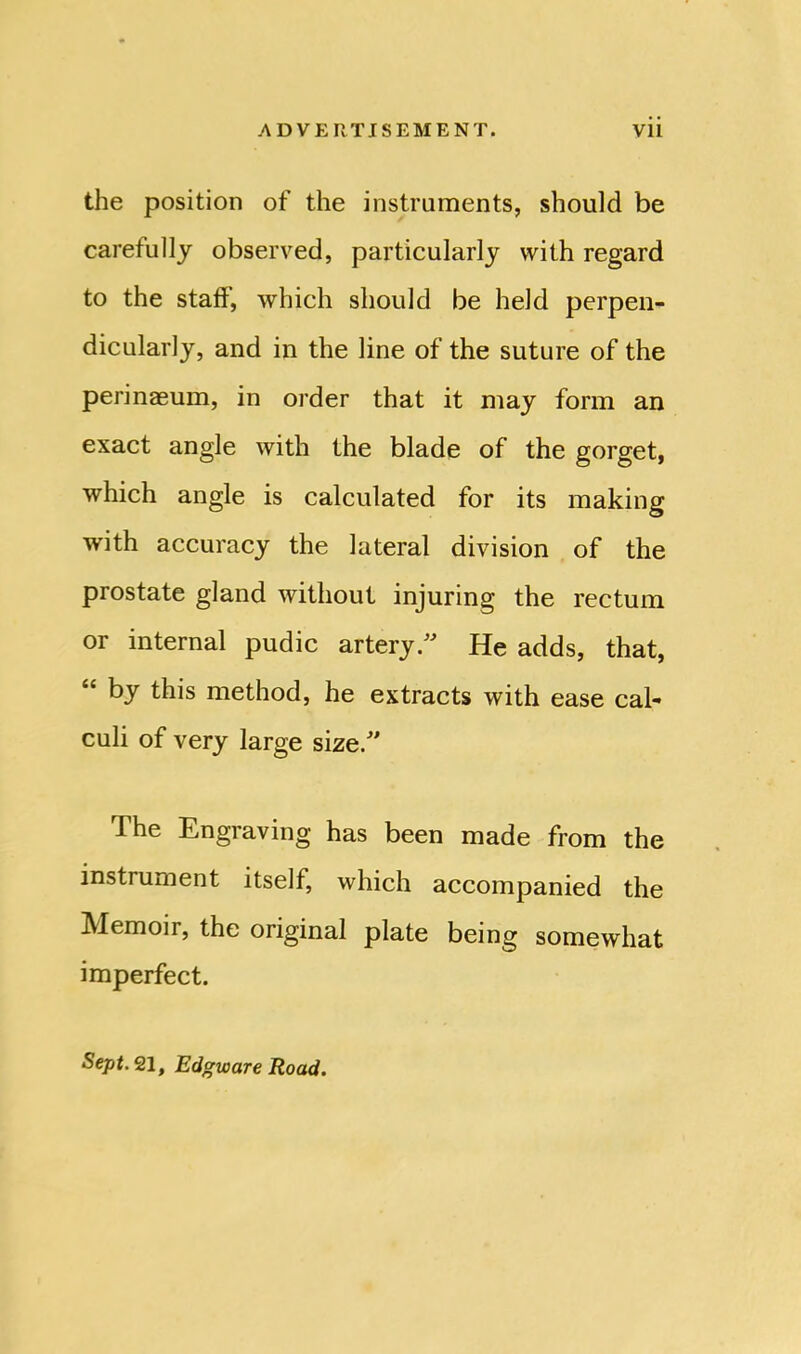 ADVERTISEMENT. vii

the position of the instruments, should be carefully observed, particularly with regard to the staff, which should be held perpendicularly, and in the line of the suture of the perinæum, in order that it may form an exact angle with the blade of the gorget, which angle is calculated for its making with accuracy the lateral division of the prostate gland without injuring the rectum or internal pudic artery." He adds, that, " by this method, he extracts with ease calculi of very large size."

The Engraving has been made from the instrument itself, which accompanied the Memoir, the original plate being somewhat imperfect.

Sept. 21, Edgware Road.